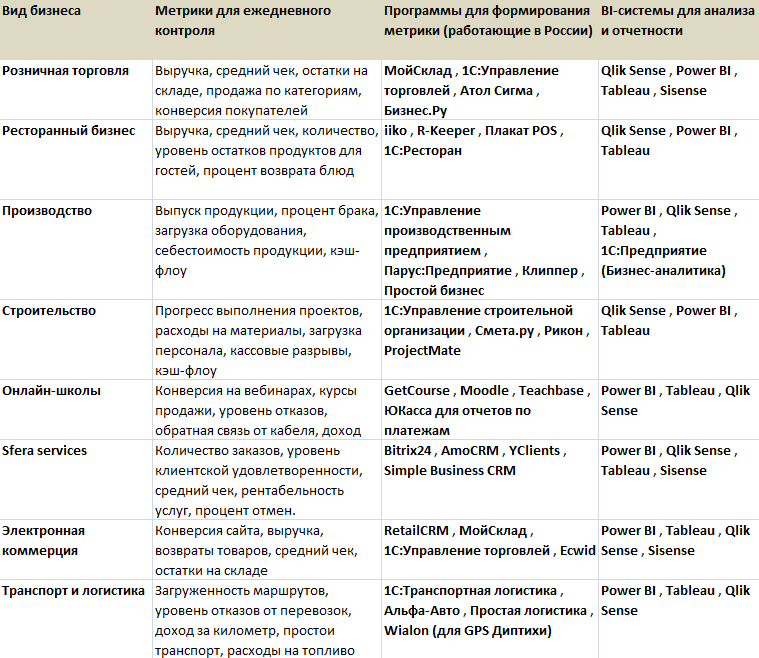 | Вид бизнеса | Метрики для ежедневного контроля | Программы для формирования метрики (работающие в России) | BI-системы для анализа и отчетности |
|---|---|---|---|
| Розничная торговля | Выручка, средний чек, остатки на складе, продажа по категориям, конверсия покупателей | МойСклад , 1С:Управление торговлей , Атол Сигма , Бизнес.Ру | Qlik Sense , Power BI , Tableau , Sisense |
| Ресторанный бизнес | Выручка, средний чек, количество, уровень остатков продуктов для гостей, процент возврата блюд | iiko , R-Keeper , Плакат POS , 1С:Ресторан | Qlik Sense , Power BI , Tableau |
| Производство | Выпуск продукции, процент брака, загрузка оборудования, себестоимость продукции, кэш-флоу | 1С:Управление производственным предприятием , Парус:Предприятие , Клиппер , Простой бизнес | Power BI , Qlik Sense , Tableau , 1С:Предприятие (Бизнес-аналитика) |
| Строительство | Прогресс выполнения проектов, расходы на материалы, загрузка персонала, кассовые разрывы, кэш-флоу | 1С:Управление строительной организации , Смета.ру , Рикон , ProjectMate | Qlik Sense , Power BI , Tableau |
| Онлайн-школы | Конверсия на вебинарах, курсы продажи, уровень отказов, обратная связь от кабеля, доход | GetCourse , Moodle , Teachbase , ЮКасса для отчетов по платежам | Power BI , Tableau , Qlik Sense |
| Sfera services | Количество заказов, уровень клиентской удовлетворенности, средний чек, рентабельность услуг, процент отмен. | Bitrix24 , AmoCRM , YClients , Simple Business CRM | Power BI , Qlik Sense , Tableau , Sisense |
| Электронная коммерция | Конверсия сайта, выручка, возвраты товаров, средний чек, остатки на складе | RetailCRM , МойСклад , 1С:Управление торговлей , Ecwid | Power BI , Tableau , Qlik Sense , Sisense |
| Транспорт и логистика | Загруженность маршрутов, уровень отказов от перевозок, доход за километр, простои транспорт, расходы на топливо | 1С:Транспортная логистика , Альфа-Авто , Простая логистика , Wialon (для GPS Диптихи) | Power BI , Tableau , Qlik Sense |